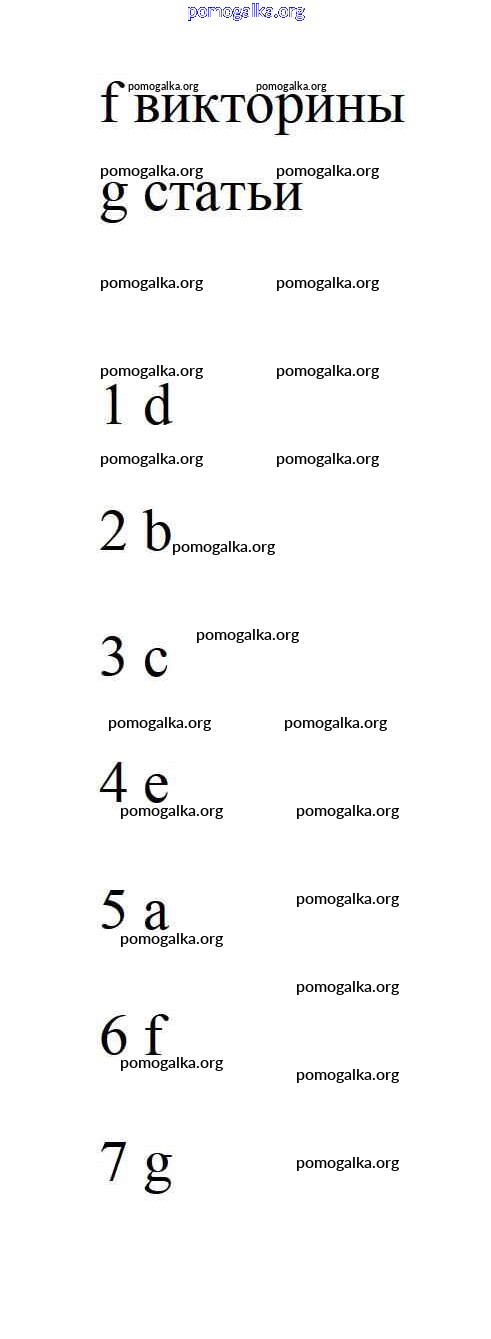 f викторины

g статьи

1 d

2 b

3 c

4 e

5 a

6 f

7 g

pomogalka.org